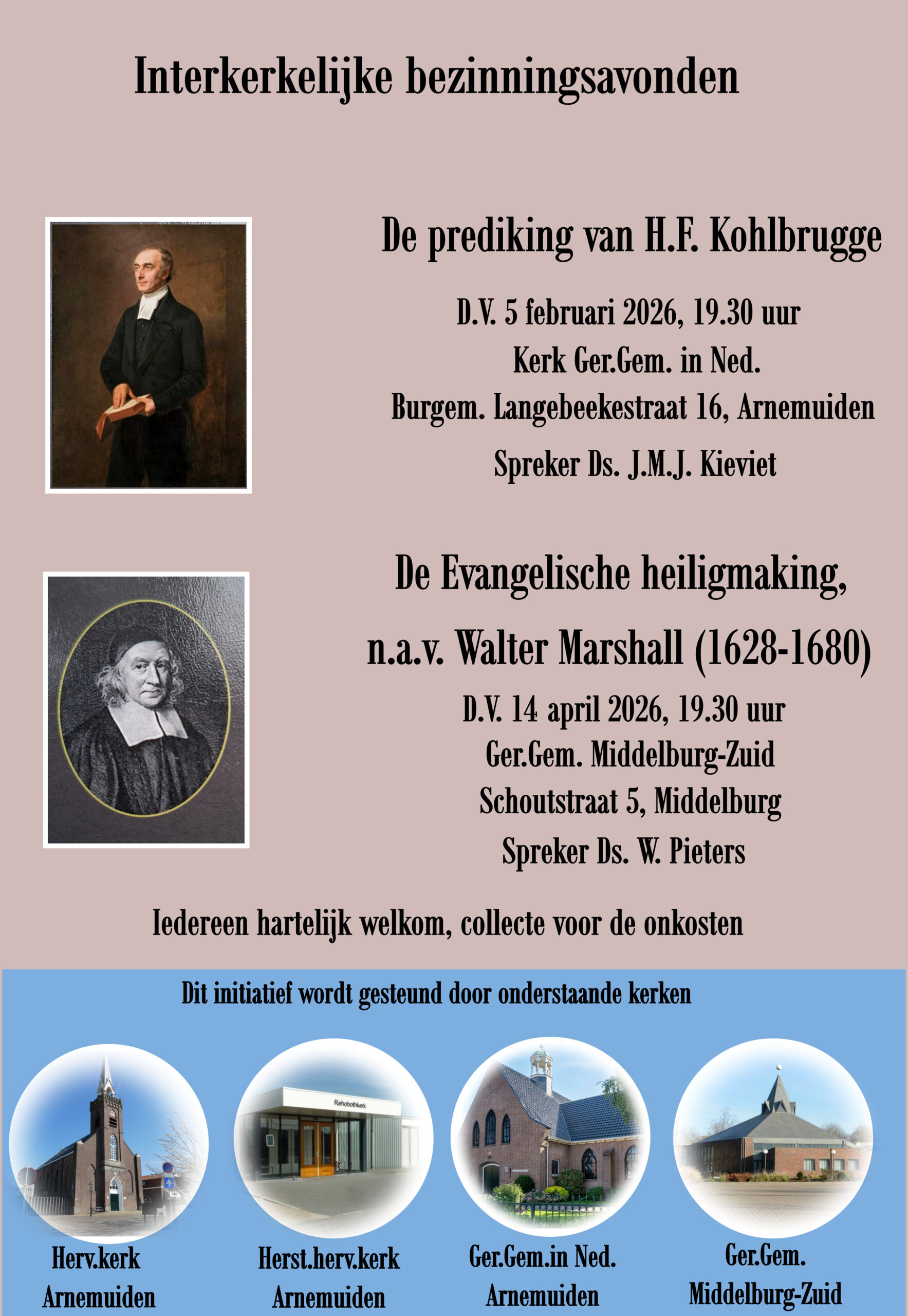 Interkerkelijke bezinningsavonden

De prediking van H.F. Kohlbrugge

D.V. 5 februari 2026, 19.30 uur

Kerk Ger.Gem. in Ned.

Burgem. Langebeekestraat 16, Arnemuiden

Spreker Ds. J.M.J. Kieviet

De Evangelische heiligmaking,

n.a.v. Walter Marshall (1628-1680)

D.V. 14 april 2026, 19.30 uur

Ger.Gem. Middelburg-Zuid

Schoutstraat 5, Middelburg

Spreker Ds. W. Pieters

Iedereen hartelijk welkom, collecte voor de onkosten

Dit initiatief wordt gesteund door onderstaande kerken

Rehobothkerk

Herv.kerk Arnemuiden

Herst.herv.kerk Arnemuiden

Ger.Gem.in Ned. Arnemuiden

Ger.Gem. Middelburg-Zuid